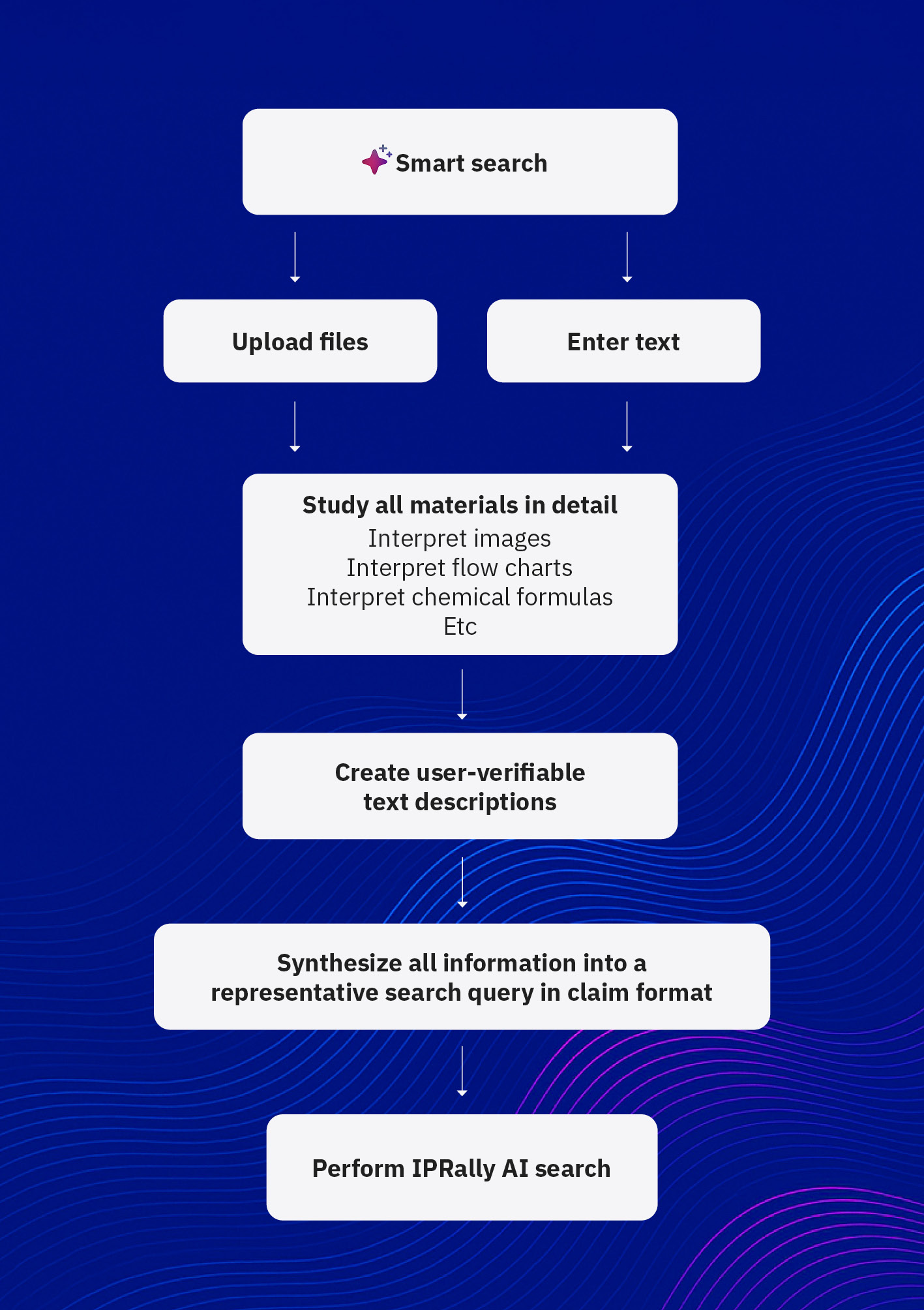 Smart search

Upload files

Enter text

Study all materials in detail
Interpret images
Interpret flow charts
Interpret chemical formulas
Etc

Create user-verifiable text descriptions

Synthesize all information into a representative search query in claim format

Perform IPRally AI search